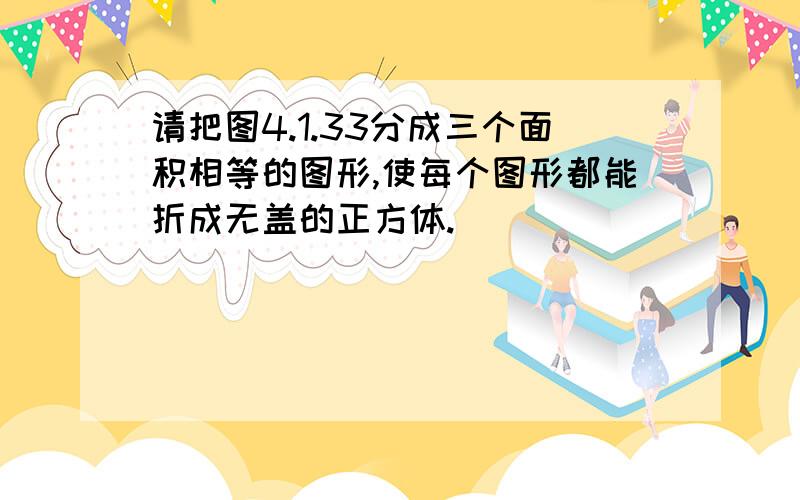 请把图4.1.33分成三个面积相等的图形,使每个图形都能折成无盖的正方体.